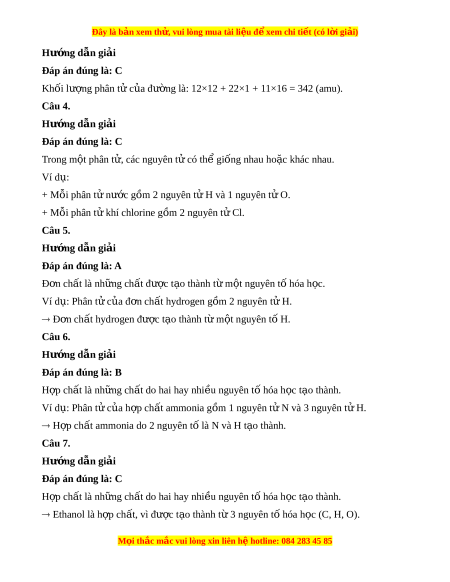 Đây là bản xem thử, vui lòng mua tài liệu để xem chi tiết (có lời giải)

Hướng dẫn giải

Đáp án đúng là: C

Khối lượng phân tử của đường là: 12×12 + 22×1 + 11×16 = 342 (amu).

Câu 4.

Hướng dẫn giải

Đáp án đúng là: C

Trong một phân tử, các nguyên tử có thể giống nhau hoặc khác nhau.

Ví dụ:

+ Mỗi phân tử nước gồm 2 nguyên tử H và 1 nguyên tử O.

+ Mỗi phân tử khí chlorine gồm 2 nguyên tử Cl.

Câu 5.

Hướng dẫn giải

Đáp án đúng là: A

Đơn chất là những chất được tạo thành từ một nguyên tố hóa học.

Ví dụ: Phân tử của đơn chất hydrogen gồm 2 nguyên tử H.

→ Đơn chất hydrogen được tạo thành từ một nguyên tố H.

Câu 6.

Hướng dẫn giải

Đáp án đúng là: B

Hợp chất là những chất do hai hay nhiều nguyên tố hóa học tạo thành.

Ví dụ: Phân tử của hợp chất ammonia gồm 1 nguyên tử N và 3 nguyên tử H.

→ Hợp chất ammonia do 2 nguyên tố là N và H tạo thành.

Câu 7.

Hướng dẫn giải

Đáp án đúng là: C

Hợp chất là những chất do hai hay nhiều nguyên tố hóa học tạo thành.

→ Ethanol là hợp chất, vì được tạo thành từ 3 nguyên tố hóa học (C, H, O).

Mọi thắc mắc vui lòng xin liên hệ hotline: 084 283 45 85